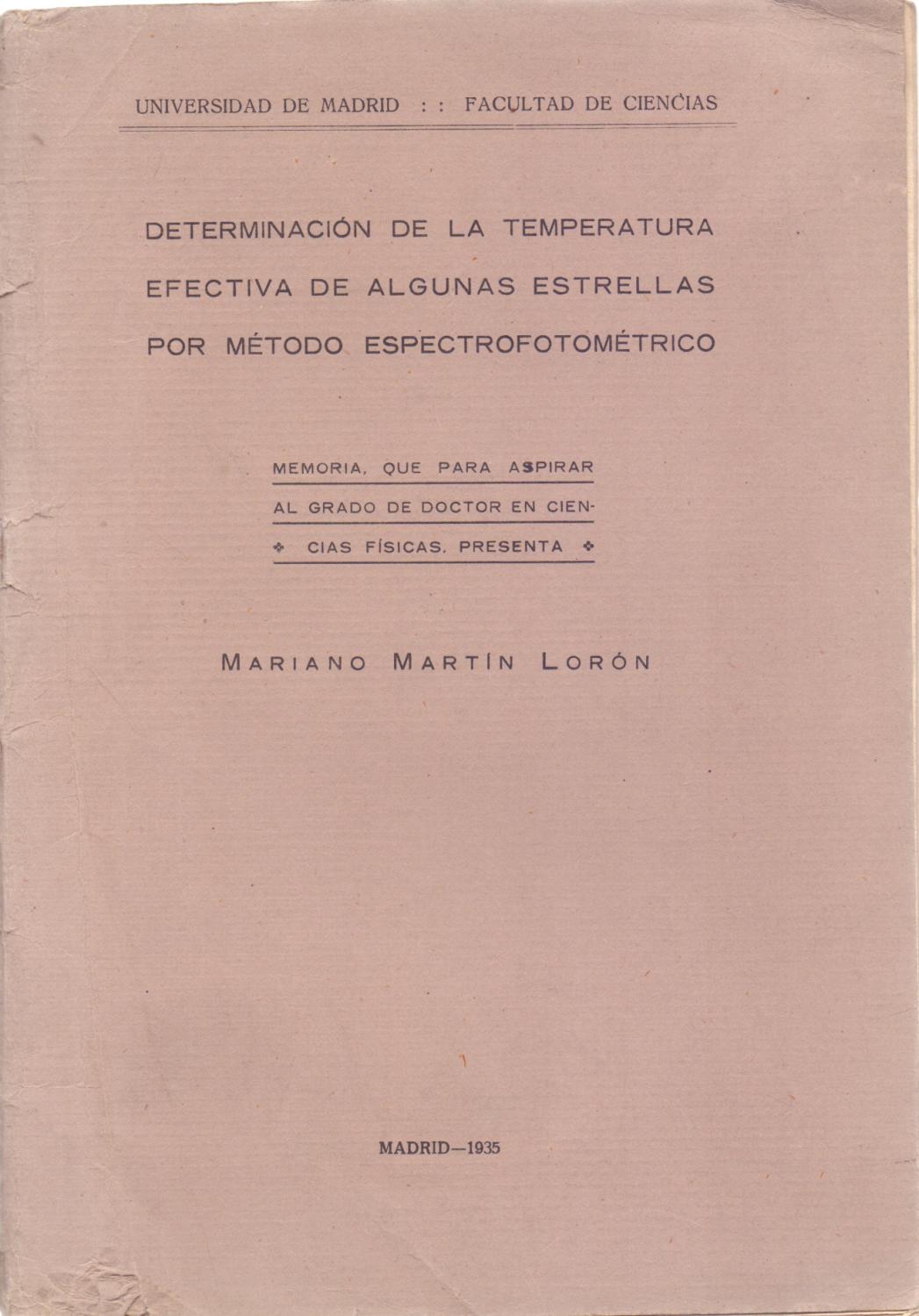 UNIVERSIDAD DE MADRID : : FACULTAD DE CIENCIAS

DETERMINACIÓN DE LA TEMPERATURA EFECTIVA DE ALGUNAS ESTRELLAS POR MÉTODO ESPECTROFOTOMÉTRICO

MEMORIA, QUE PARA ASPIRAR AL GRADO DE DOCTOR EN CIENCIAS FÍSICAS, PRESENTA

MARIANO MARTÍN LORÓN

MADRID—1935